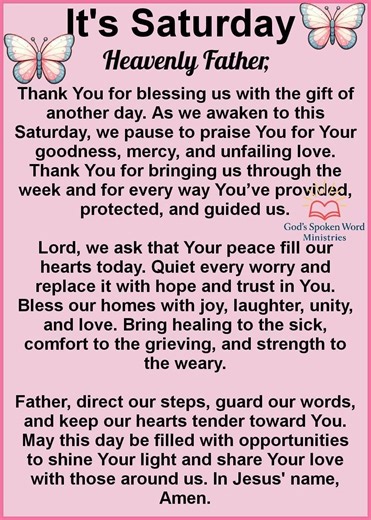 It's Saturday

Heavenly Father,

Thank You for blessing us with the gift of another day. As we awaken to this Saturday, we pause to praise You for Your goodness, mercy, and unfailing love. Thank You for bringing us through the week and for every way You've provided, protected, and guided us.

God's Spoken Word Ministries

Lord, we ask that Your peace fill our hearts today. Quiet every worry and replace it with hope and trust in You. Bless our homes with joy, laughter, unity, and love. Bring healing to the sick, comfort to the grieving, and strength to the weary.

Father, direct our steps, guard our words, and keep our hearts tender toward You. May this day be filled with opportunities to shine Your light and share Your love with those around us. In Jesus' name, Amen.